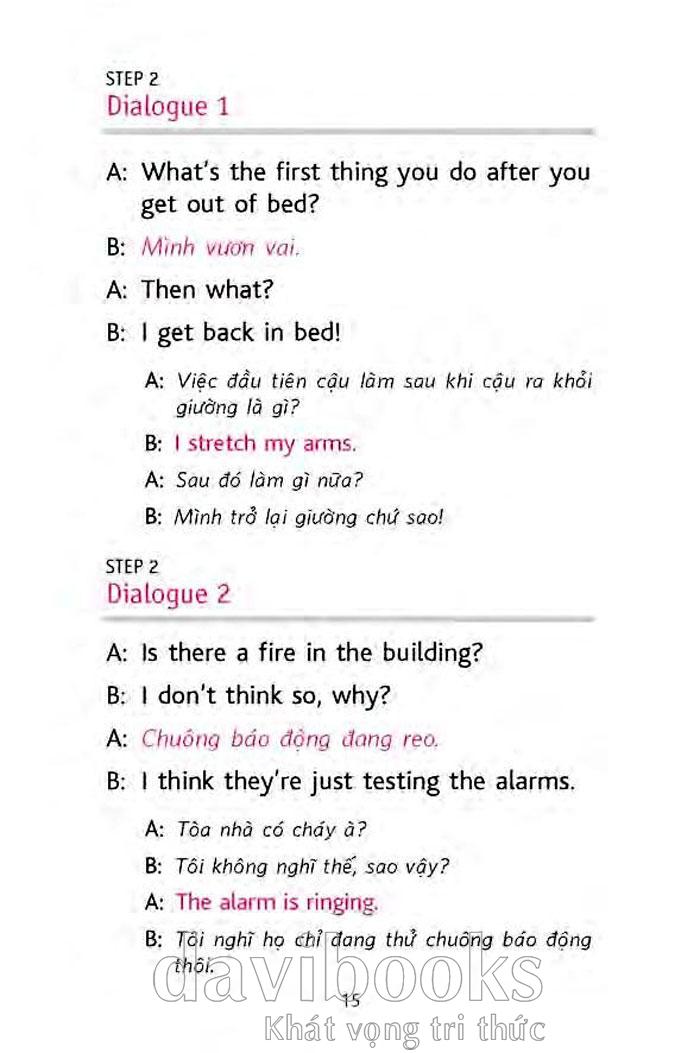 STEP 2
Dialogue 1

A: What's the first thing you do after you get out of bed?

B: Mình vươn vai.

A: Then what?

B: I get back in bed!

A: Việc đầu tiên cậu làm sau khi cậu ra khỏi giường là gì?

B: I stretch my arms.

A: Sau đó làm gì nữa?

B: Mình trở lại giường chứ sao!

STEP 2
Dialogue 2

A: Is there a fire in the building?

B: I don't think so, why?

A: Chuông báo động đang reo.

B: I think they're just testing the alarms.

A: Tòa nhà có cháy à?

B: Tôi không nghĩ thế, sao vậy?

A: The alarm is ringing.

B: Tôi nghĩ họ chỉ đang thử chuông báo động thôi.

15

davibooks
Khát vọng tri thức